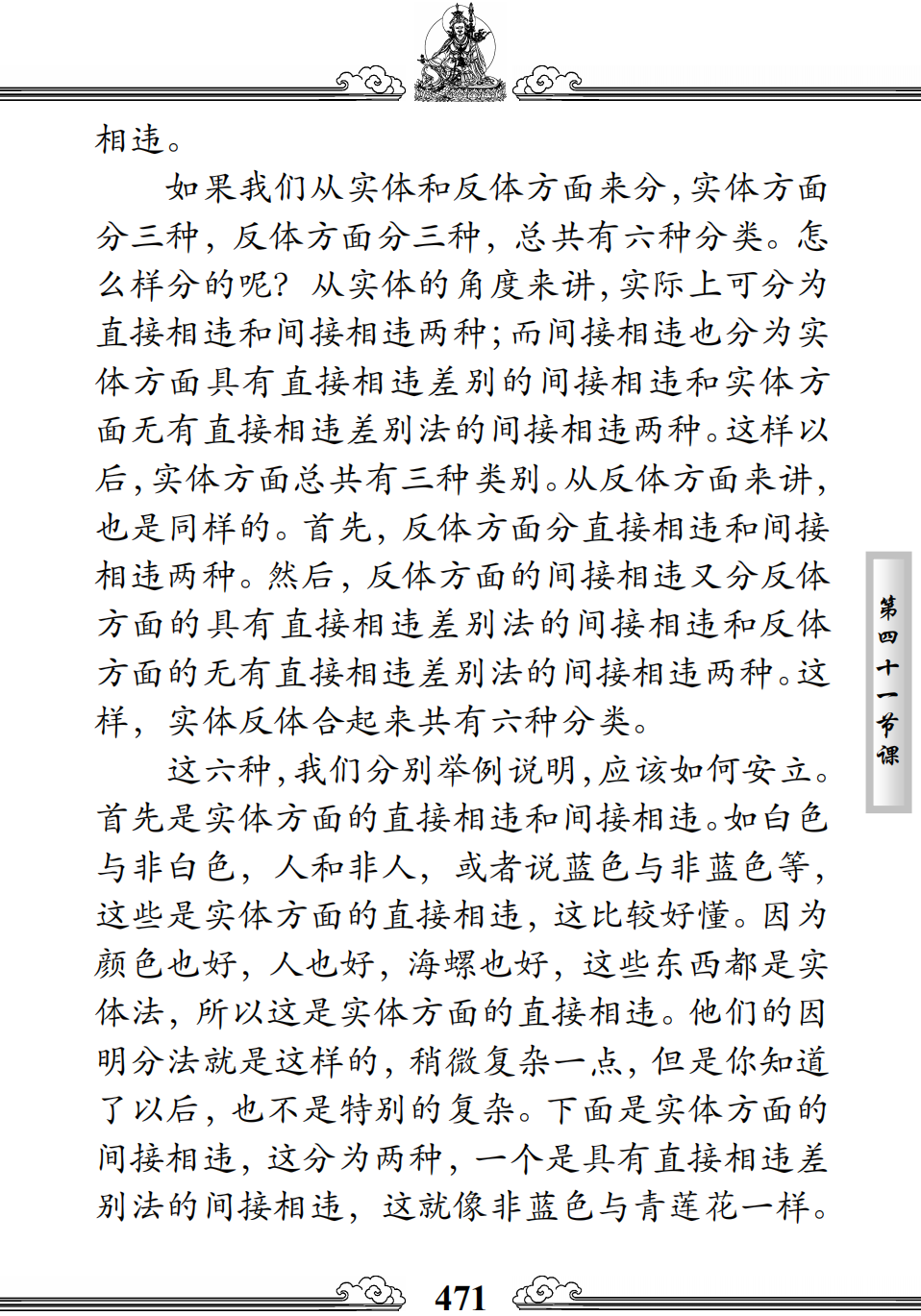 相违。

如果我们从实体和反体方面来分，实体方面分三种，反体方面分三种，总共有六种分类。怎么样分的呢？从实体的角度来讲，实际上可分为直接相违和间接相违两种；而间接相违也分为实体方面具有直接相违差别的间接相违和实体方面无有直接相违差别法的间接相违两种。这样以后，实体方面总共有三种类别。从反体方面来讲，也是同样的。首先，反体方面分直接相违和间接相违两种。然后，反体方面的间接相违又分反体方面的具有直接相违差别法的间接相违和反体方面的无有直接相违差别法的间接相违两种。这样，实体反体合起来共有六种分类。

这六种，我们分别举例说明，应该如何安立。首先是实体方面的直接相违和间接相违。如白色与非白色，人和非人，或者说蓝色与非蓝色等，这些是实体方面的直接相违，这比较好懂。因为颜色也好，人也好，海螺也好，这些东西都是实体法，所以这是实体方面的直接相违。他们的因明分法就是这样的，稍微复杂一点，但是你知道了以后，也不是特别的复杂。下面是实体方面的间接相违，这分为两种，一个是具有直接相违差别法的间接相违，这就像非蓝色与青莲花一样。

第四十一节课

471